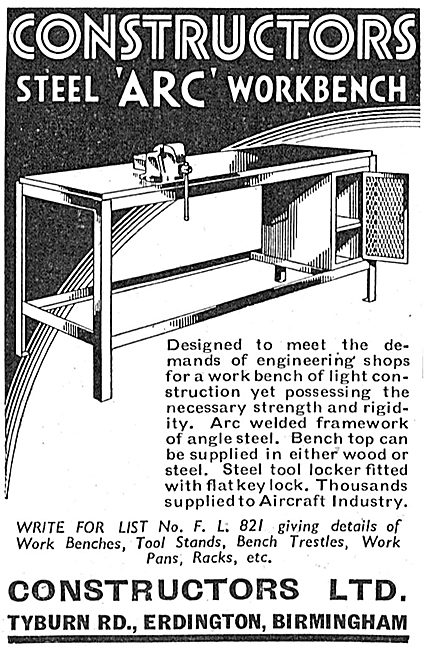 CONSTRUCTORS
STEEL 'ARC' WORKBENCH

Designed to meet the demands of engineering shops for a work bench of light construction yet possessing the necessary strength and rigidity. Arc welded framework of angle steel. Bench top can be supplied in either wood or steel. Steel tool locker fitted with flat key lock. Thousands supplied to Aircraft Industry.

WRITE FOR LIST No. F. L. 821 giving details of Work Benches, Tool Stands, Bench Trestles, Work Pans, Racks, etc.

CONSTRUCTORS LTD.
TYBURN RD., ERDINGTON, BIRMINGHAM